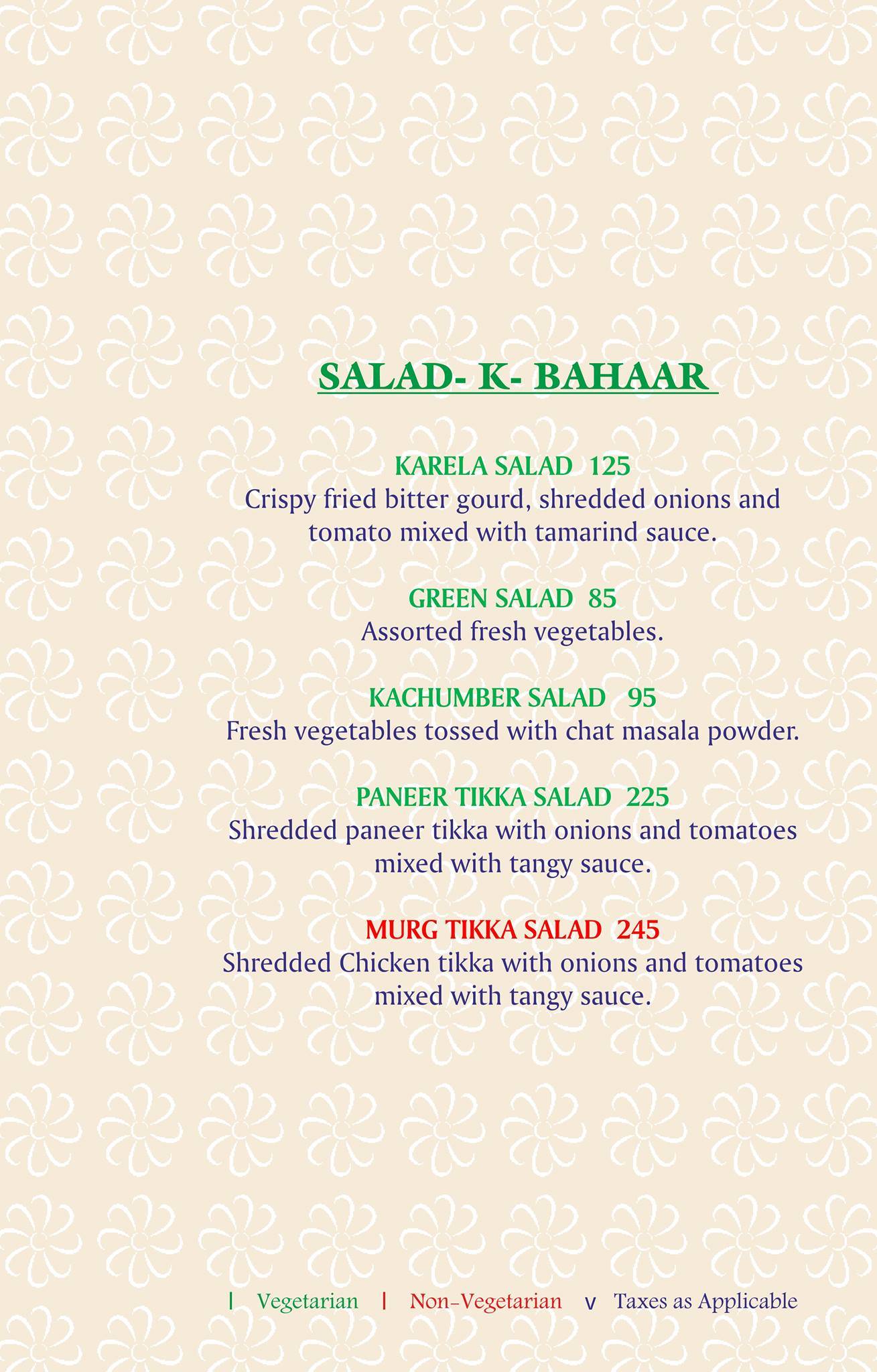 SALAD- K- BAHAAR

KARELA SALAD 125
Crispy fried bitter gourd, shredded onions and tomato mixed with tamarind sauce.

GREEN SALAD 85
Assorted fresh vegetables.

KACHUMBER SALAD 95
Fresh vegetables tossed with chat masala powder.

PANEER TIKKA SALAD 225
Shredded paneer tikka with onions and tomatoes mixed with tangy sauce.

MURG TIKKA SALAD 245
Shredded Chicken tikka with onions and tomatoes mixed with tangy sauce.

| Vegetarian | Non-Vegetarian v Taxes as Applicable